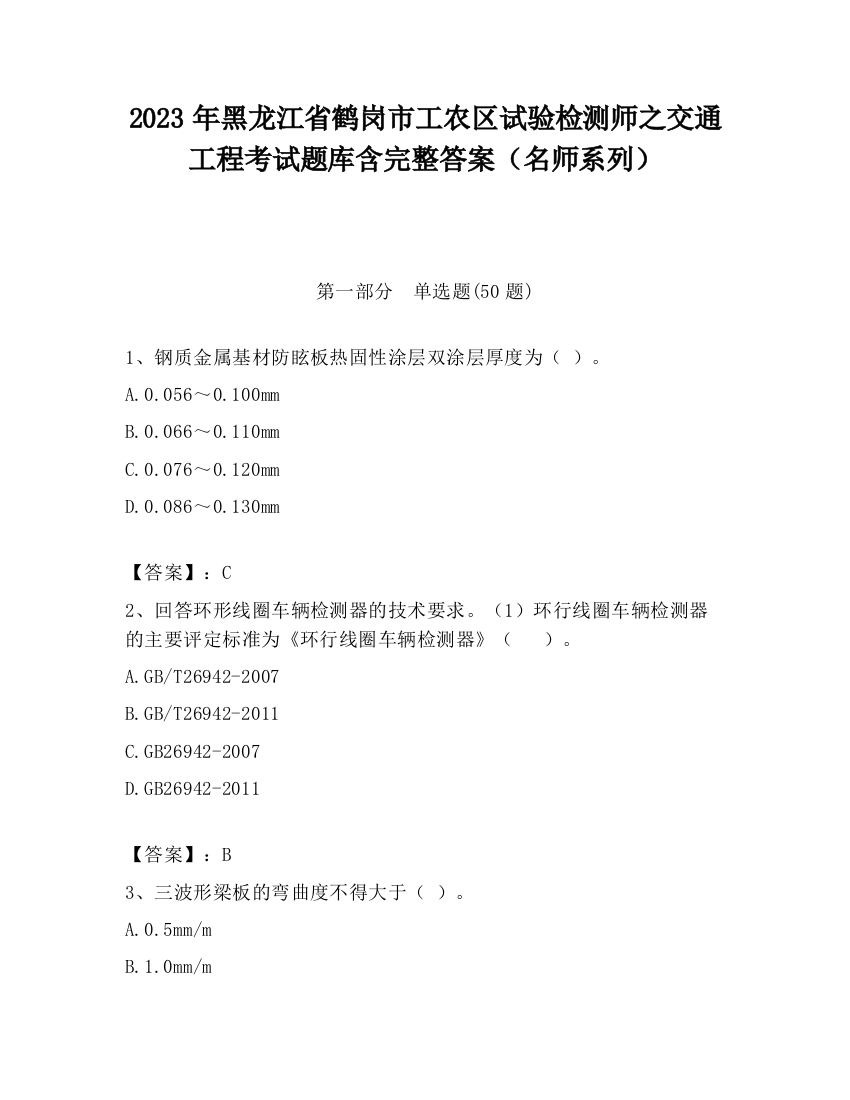 2023 年黑龙江省鹤岗市工农区试验检测师之交通工程考试题库含完整答案（名师系列）

第一部分　单选题(50 题)

1、钢质金属基材防眩板热固性涂层双涂层厚度为（ ）。

A.0.056～0.100mm

B.0.066～0.110mm

C.0.076～0.120mm

D.0.086～0.130mm

【答案】：C

2、回答环形线圈车辆检测器的技术要求。（1）环行线圈车辆检测器的主要评定标准为《环行线圈车辆检测器》（　　）。

A.GB/T26942-2007

B.GB/T26942-2011

C.GB26942-2007

D.GB26942-2011

【答案】：B

3、三波形梁板的弯曲度不得大于（ ）。

A.0.5mm/m

B.1.0mm/m